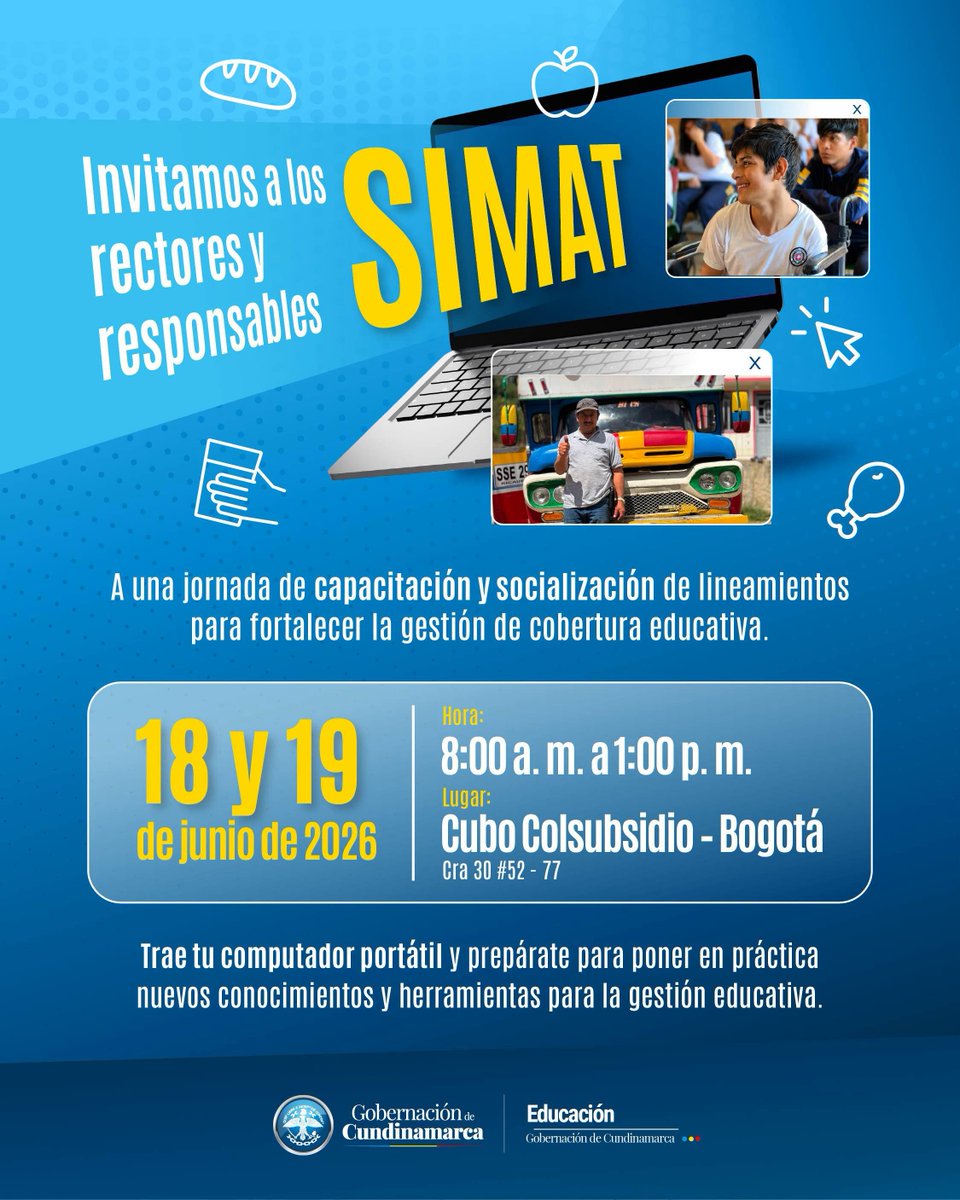 Invitamos a los rectores y responsables

SIMAT

A una jornada de capacitación y socialización de lineamientos para fortalecer la gestión de cobertura educativa.

18 y 19
de junio de 2026

Hora:
8:00 a. m. a 1:00 p. m.
Lugar:
Cubo Colsubsidio - Bogotá
Cra 30 #52 - 77

Trae tu computador portátil y prepárate para poner en práctica nuevos conocimientos y herramientas para la gestión educativa.

Gobernación de Cundinamarca

Educación
Gobernación de Cundinamarca